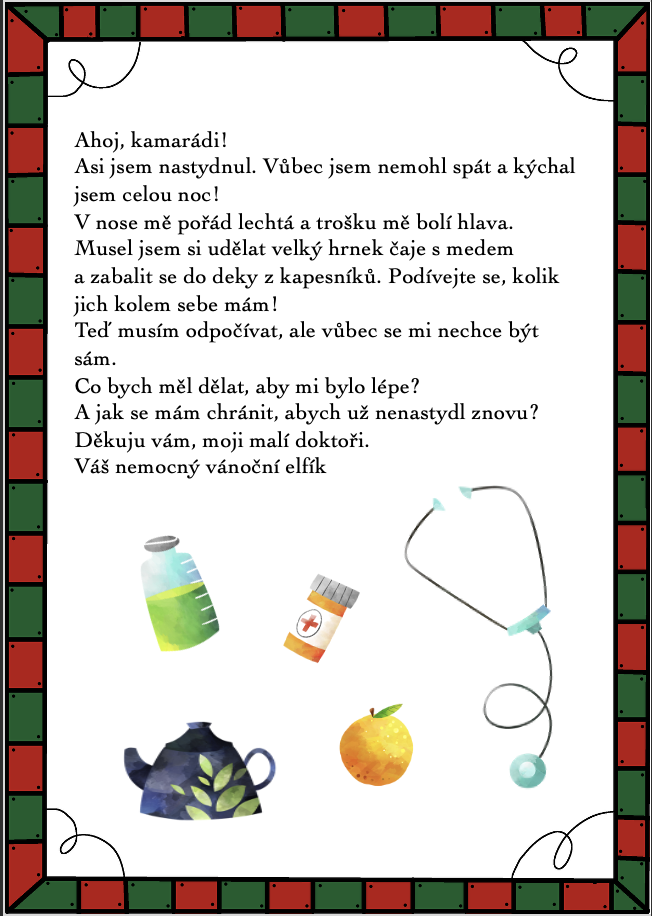 Ahoj, kamarádi!
Asi jsem nastydnul. Vůbec jsem nemohl spát a kýchal jsem celou noc!
V nose mě pořád lechtá a trošku mě bolí hlava.
Musel jsem si udělat velký hrnek čaje s medem a zabalit se do deky z kapesníků. Podívejte se, kolik jich kolem sebe mám!
Teď musím odpočívat, ale vůbec se mi nechce být sám.
Co bych měl dělat, aby mi bylo lépe?
A jak se mám chránit, abych už nenastydl znovu?
Děkuju vám, moji malí doktoři.
Váš nemocný vánoční elfík